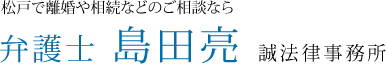 松戸で離婚や相続などのご相談なら

弁護士 島田亮 誠法律事務所